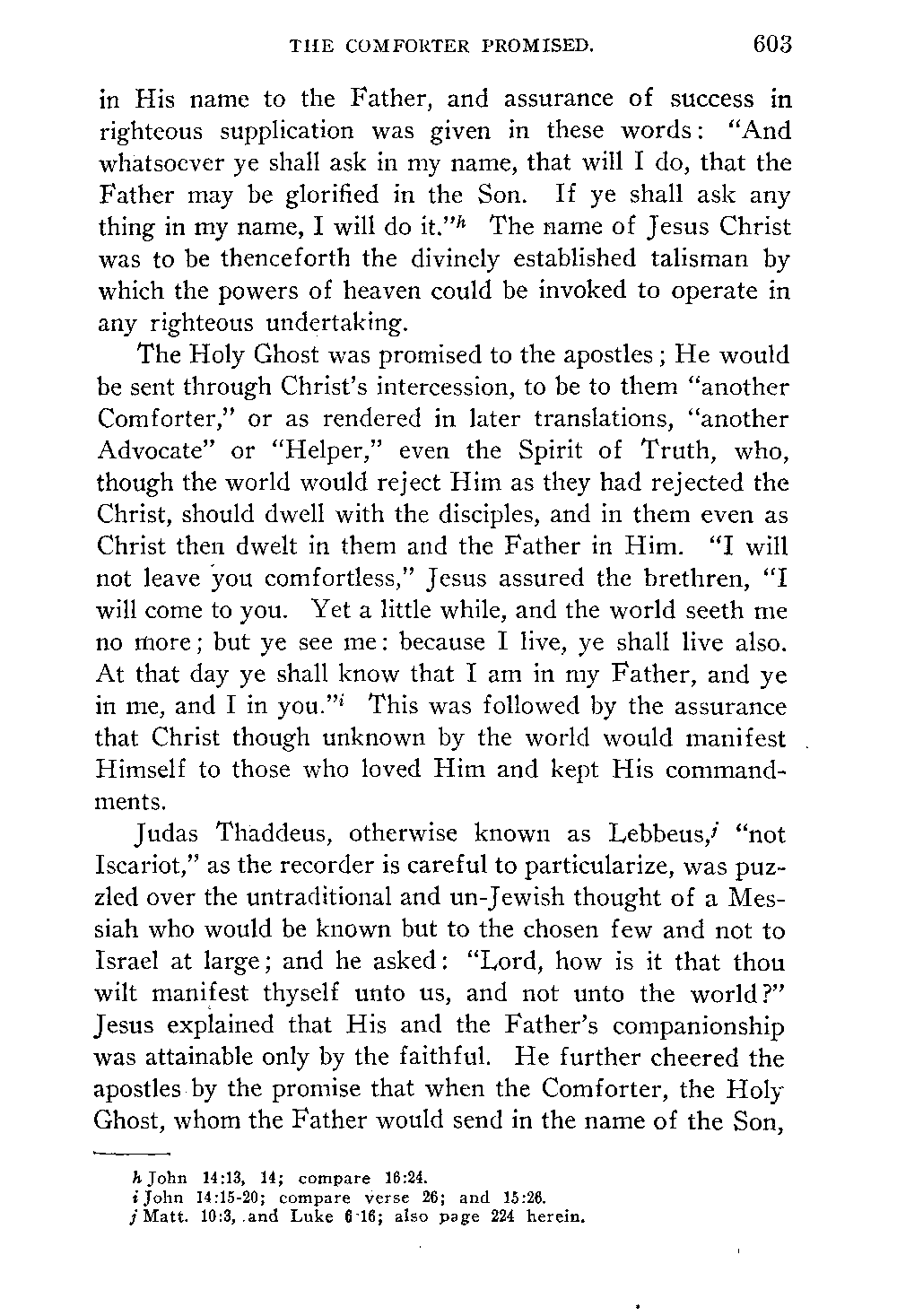 THE COMFORTER PROMISED. 603

in His name to the Father, and assurance of success in righteous supplication was given in these words: "And whatsoever ye shall ask in my name, that will I do, that the Father may be glorified in the Son. If ye shall ask any thing in my name, I will do it."$^h$ The name of Jesus Christ was to be thenceforth the divinely established talisman by which the powers of heaven could be invoked to operate in any righteous undertaking.

The Holy Ghost was promised to the apostles; He would be sent through Christ's intercession, to be to them "another Comforter," or as rendered in later translations, "another Advocate" or "Helper," even the Spirit of Truth, who, though the world would reject Him as they had rejected the Christ, should dwell with the disciples, and in them even as Christ then dwelt in them and the Father in Him. "I will not leave you comfortless," Jesus assured the brethren, "I will come to you. Yet a little while, and the world seeth me no more; but ye see me: because I live, ye shall live also. At that day ye shall know that I am in my Father, and ye in me, and I in you."$^i$ This was followed by the assurance that Christ though unknown by the world would manifest Himself to those who loved Him and kept His commandments.

Judas Thaddeus, otherwise known as Lebbeus,$^j$ "not Iscariot," as the recorder is careful to particularize, was puzzled over the untraditional and un-Jewish thought of a Messiah who would be known but to the chosen few and not to Israel at large; and he asked: "Lord, how is it that thou wilt manifest thyself unto us, and not unto the world?" Jesus explained that His and the Father's companionship was attainable only by the faithful. He further cheered the apostles by the promise that when the Comforter, the Holy Ghost, whom the Father would send in the name of the Son,

h John 14:13, 14; compare 16:24.
i John 14:15-20; compare verse 26; and 15:26.
j Matt. 10:3, and Luke 6:16; also page 224 herein.